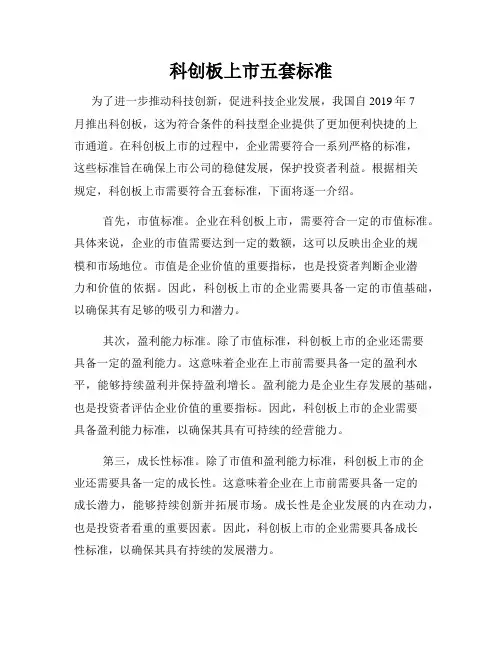 科创板上市五套标准

为了进一步推动科技创新，促进科技企业发展，我国自 2019 年 7 月推出科创板，这为符合条件的科技型企业提供了更加便利快捷的上市通道。在科创板上市的过程中，企业需要符合一系列严格的标准，这些标准旨在确保上市公司的稳健发展，保护投资者利益。根据相关规定，科创板上市需要符合五套标准，下面将逐一介绍。

首先，市值标准。企业在科创板上市，需要符合一定的市值标准。具体来说，企业的市值需要达到一定的数额，这可以反映出企业的规模和市场地位。市值是企业价值的重要指标，也是投资者判断企业潜力和价值的依据。因此，科创板上市的企业需要具备一定的市值基础，以确保其有足够的吸引力和潜力。

其次，盈利能力标准。除了市值标准，科创板上市的企业还需要具备一定的盈利能力。这意味着企业在上市前需要具备一定的盈利水平，能够持续盈利并保持盈利增长。盈利能力是企业生存发展的基础，也是投资者评估企业价值的重要指标。因此，科创板上市的企业需要具备盈利能力标准，以确保其具有可持续的经营能力。

第三，成长性标准。除了市值和盈利能力标准，科创板上市的企业还需要具备一定的成长性。这意味着企业在上市前需要具备一定的成长潜力，能够持续创新并拓展市场。成长性是企业发展的内在动力，也是投资者看重的重要因素。因此，科创板上市的企业需要具备成长性标准，以确保其具有持续的发展潜力。